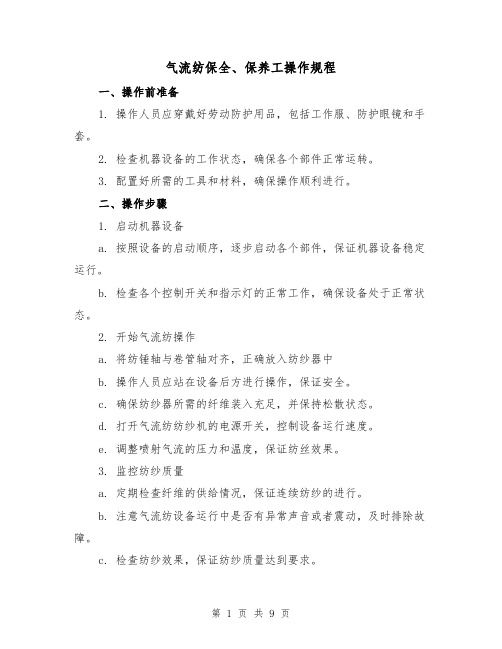 气流纺保全、保养工操作规程

一、操作前准备

1. 操作人员应穿戴好劳动防护用品，包括工作服、防护眼镜和手套。

2. 检查机器设备的工作状态，确保各个部件正常运转。

3. 配置好所需的工具和材料，确保操作顺利进行。

二、操作步骤

1. 启动机器设备

a. 按照设备的启动顺序，逐步启动各个部件，保证机器设备稳定运行。

b. 检查各个控制开关和指示灯的正常工作，确保设备处于正常状态。

2. 开始气流纺操作

a. 将纺锤轴与卷管轴对齐，正确放入纺纱器中

b. 操作人员应站在设备后方进行操作，保证安全。

c. 确保纺纱器所需的纤维装入充足，并保持松散状态。

d. 打开气流纺纺纱机的电源开关，控制设备运行速度。

e. 调整喷射气流的压力和温度，保证纺丝效果。

3. 监控纺纱质量

a. 定期检查纤维的供给情况，保证连续纺纱的进行。

b. 注意气流纺设备运行中是否有异常声音或者震动，及时排除故障。

c. 检查纺纱效果，保证纺纱质量达到要求。

第 1 页 共 9 页